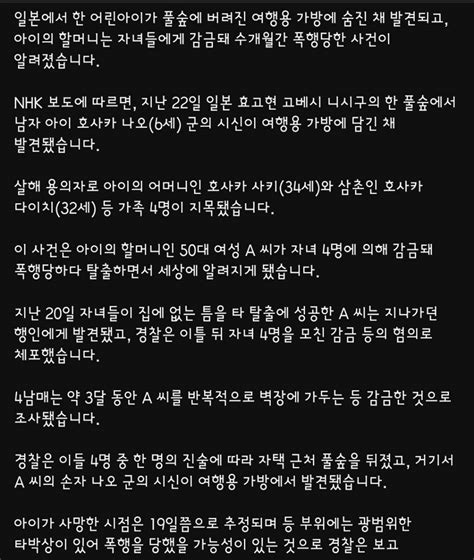 일본에서 한 어린아이가 풀숲에 버려진 여행용 가방에 숨진 채 발견되고, 아이의 할머니는 자녀들에게 감금돼 수개월간 폭행당한 사건이 알려졌습니다.

NHK 보도에 따르면, 지난 22일 일본 효고현 고베시 니시구의 한 풀숲에서 남자 아이 호사카 나오(6세) 군의 시신이 여행용 가방에 담긴 채 발견됐습니다.

살해 용의자로 아이의 어머니인 호사카 사키(34세)와 삼촌인 호사카 다이치(32세) 등 가족 4명이 지목됐습니다.

이 사건은 아이의 할머니인 50대 여성 A 씨가 자녀 4명에 의해 감금돼 폭행당하다 탈출하면서 세상에 알려지게 됐습니다.

지난 20일 자녀들이 집에 없는 틈을 타 탈출에 성공한 A 씨는 지나가던 행인에게 발견됐고, 경찰은 이틀 뒤 자녀 4명을 모친 감금 등의 혐의로 체포했습니다.

4남매는 약 3달 동안 A 씨를 반복적으로 벽장에 가두는 등 감금한 것으로 조사됐습니다.

경찰은 이들 4명 중 한 명의 진술에 따라 자택 근처 풀숲을 뒤졌고, 거기서 A 씨의 손자 나오 군의 시신이 여행용 가방에서 발견됐습니다.

아이가 사망한 시점은 19일쯤으로 추정되며 등 부위에는 광범위한 타박상이 있어 폭행을 당했을 가능성이 있는 것으로 경찰은 보고